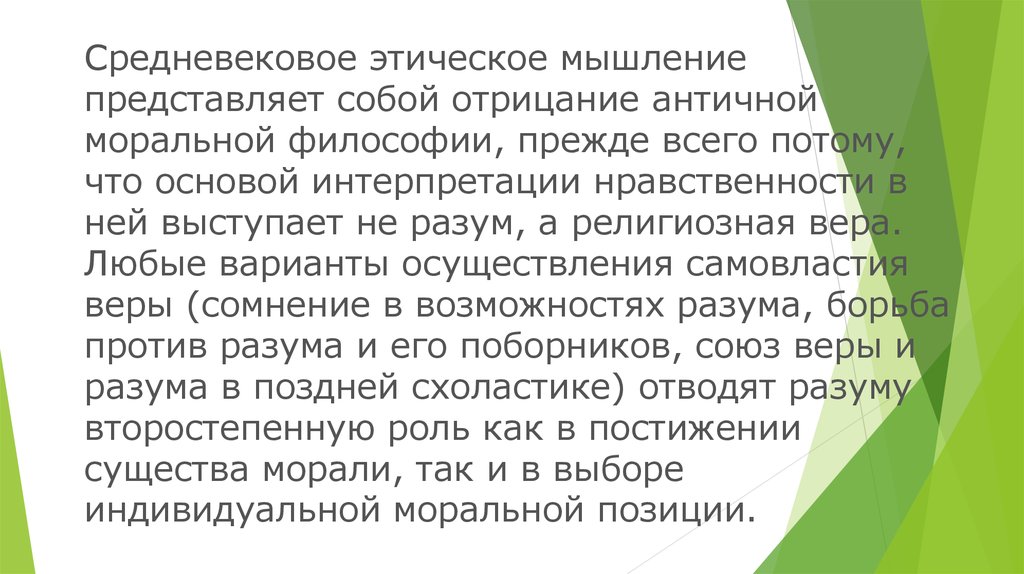 Средневековое этическое мышление представляет собой отрицание античной моральной философии, прежде всего потому, что основой интерпретации нравственности в ней выступает не разум, а религиозная вера. Любые варианты осуществления самовластия веры (сомнение в возможностях разума, борьба против разума и его поборников, союз веры и разума в поздней схоластике) отводят разуму второстепенную роль как в постижении существа морали, так и в выборе индивидуальной моральной позиции.